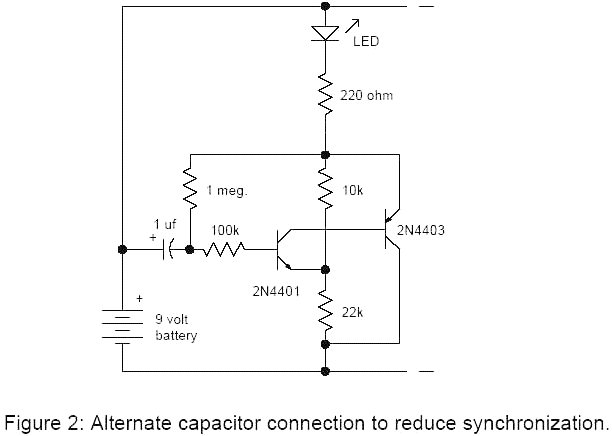 LED

220 ohm

1 meg.

10k

1 uf
+

100k

2N4403

2N4401

22k

+
9 volt
battery

Figure 2: Alternate capacitor connection to reduce synchronization.